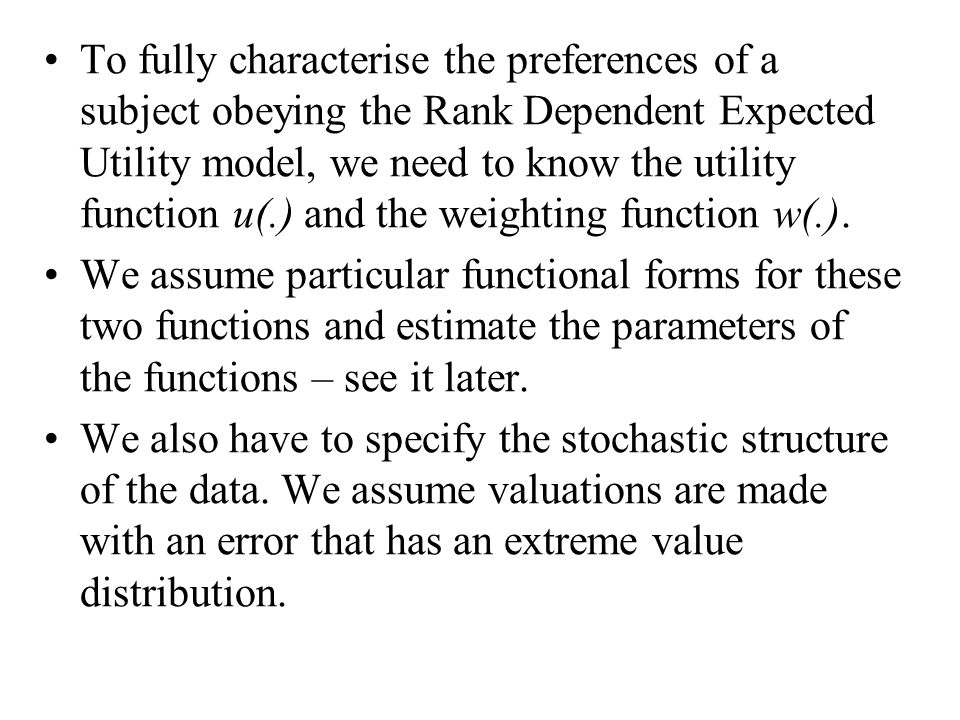 • To fully characterise the preferences of a subject obeying the Rank Dependent Expected Utility model, we need to know the utility function $u(.)$ and the weighting function $w(.)$.

• We assume particular functional forms for these two functions and estimate the parameters of the functions – see it later.

• We also have to specify the stochastic structure of the data. We assume valuations are made with an error that has an extreme value distribution.